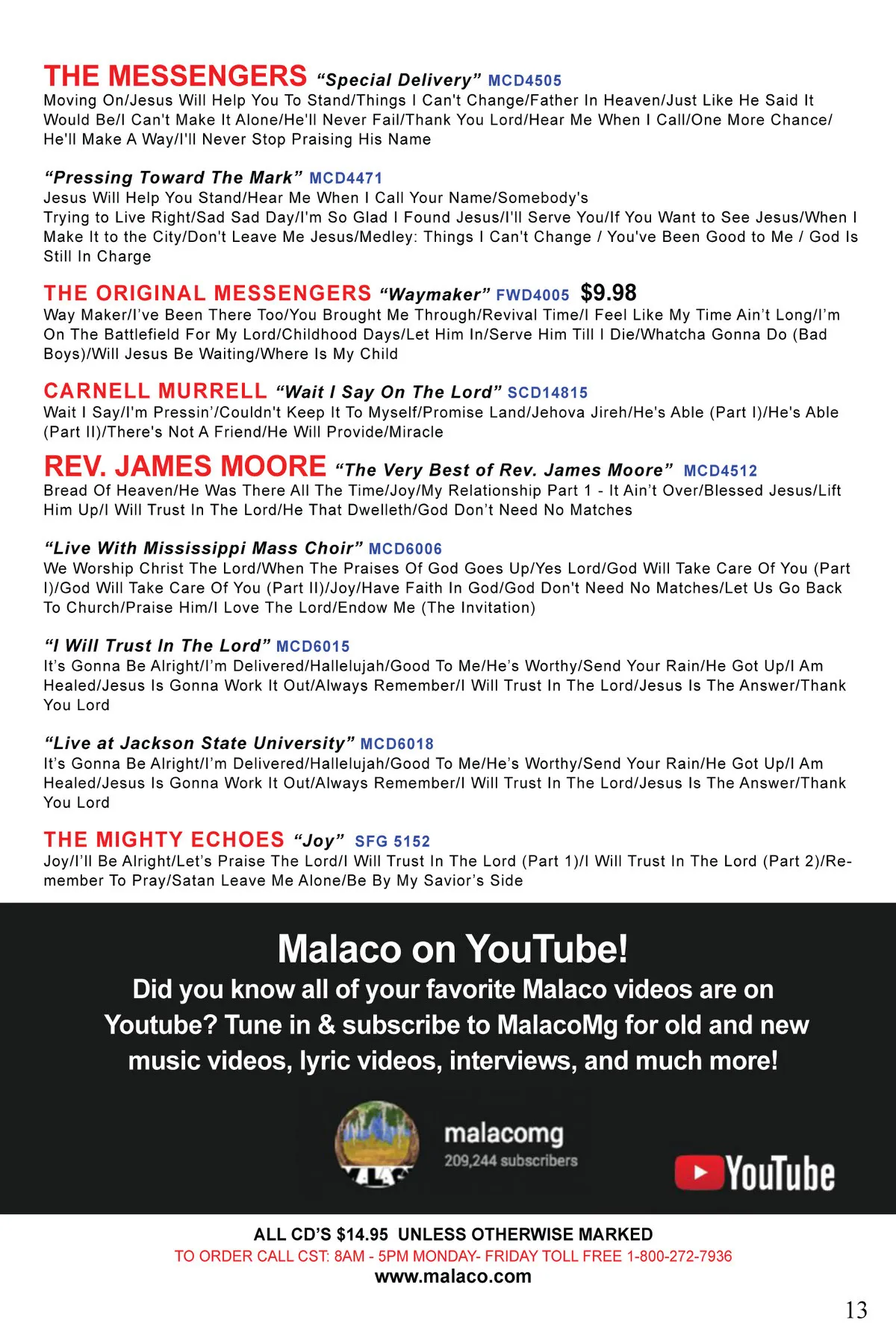 THE MESSENGERS "Special Delivery" MCD4505
Moving On/Jesus Will Help You To Stand/Things I Can't Change/Father In Heaven/Just Like He Said It Would Be/I Can't Make It Alone/He'll Never Fail/Thank You Lord/Hear Me When I Call/One More Chance/He'll Make A Way/I'll Never Stop Praising His Name

"Pressing Toward The Mark" MCD4471
Jesus Will Help You Stand/Hear Me When I Call Your Name/Somebody's
Trying to Live Right/Sad Sad Day/I'm So Glad I Found Jesus/I'll Serve You/If You Want to See Jesus/When I Make It to the City/Don't Leave Me Jesus/Medley: Things I Can't Change / You've Been Good to Me / God Is Still In Charge

THE ORIGINAL MESSENGERS "Waymaker" FWD4005 $9.98
Way Maker/I've Been There Too/You Brought Me Through/Revival Time/I Feel Like My Time Ain't Long/I'm On The Battlefield For My Lord/Childhood Days/Let Him In/Serve Him Till I Die/Whatcha Gonna Do (Bad Boys)/Will Jesus Be Waiting/Where Is My Child

CARNELL MURRELL "Wait I Say On The Lord" SCD14815
Wait I Say/I'm Pressin'/Couldn't Keep It To Myself/Promise Land/Jehova Jireh/He's Able (Part I)/He's Able (Part II)/There's Not A Friend/He Will Provide/Miracle

REV. JAMES MOORE "The Very Best of Rev. James Moore" MCD4512
Bread Of Heaven/He Was There All The Time/Joy/My Relationship Part 1 - It Ain't Over/Blessed Jesus/Lift Him Up/I Will Trust In The Lord/He That Dwelleth/God Don't Need No Matches

"Live With Mississippi Mass Choir" MCD6006
We Worship Christ The Lord/When The Praises Of God Goes Up/Yes Lord/God Will Take Care Of You (Part I)/God Will Take Care Of You (Part II)/Joy/Have Faith In God/God Don't Need No Matches/Let Us Go Back To Church/Praise Him/I Love The Lord/Endow Me (The Invitation)

"I Will Trust In The Lord" MCD6015
It's Gonna Be Alright/I'm Delivered/Hallelujah/Good To Me/He's Worthy/Send Your Rain/He Got Up/I Am Healed/Jesus Is Gonna Work It Out/Always Remember/I Will Trust In The Lord/Jesus Is The Answer/Thank You Lord

"Live at Jackson State University" MCD6018
It's Gonna Be Alright/I'm Delivered/Hallelujah/Good To Me/He's Worthy/Send Your Rain/He Got Up/I Am Healed/Jesus Is Gonna Work It Out/Always Remember/I Will Trust In The Lord/Jesus Is The Answer/Thank You Lord

THE MIGHTY ECHOES "Joy" SFG 5152
Joy/I'll Be Alright/Let's Praise The Lord/I Will Trust In The Lord (Part 1)/I Will Trust In The Lord (Part 2)/Remember To Pray/Satan Leave Me Alone/Be By My Savior's Side

Malaco on YouTube!
Did you know all of your favorite Malaco videos are on Youtube? Tune in & subscribe to MalacoMg for old and new music videos, lyric videos, interviews, and much more!

malacomg
209,244 subscribers

YouTube

ALL CD'S $14.95 UNLESS OTHERWISE MARKED
TO ORDER CALL CST: 8AM - 5PM MONDAY- FRIDAY TOLL FREE 1-800-272-7936
www.malaco.com

13